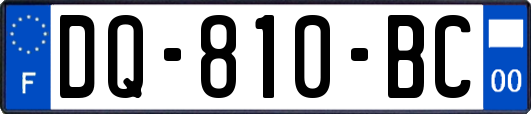 F
DQ-810-BC
00